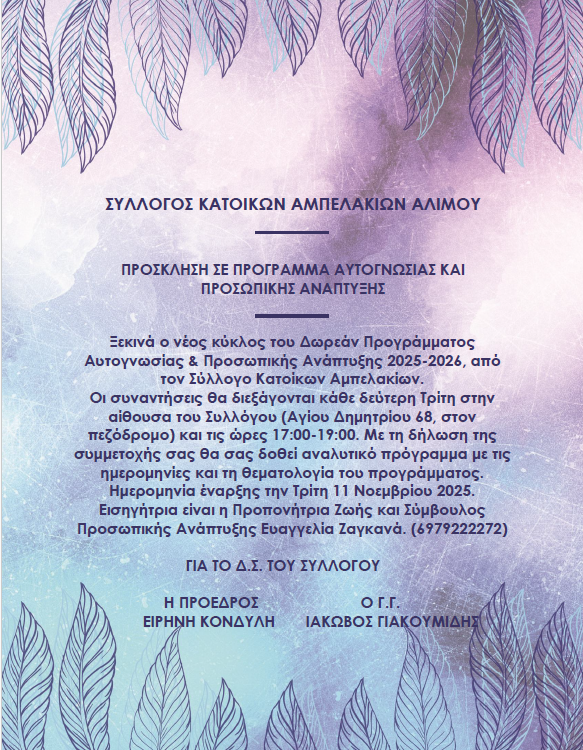 ΣΥΛΛΟΓΟΣ ΚΑΤΟΙΚΩΝ ΑΜΠΕΛΑΚΙΩΝ ΑΛΙΜΟΥ

ΠΡΟΣΚΛΗΣΗ ΣΕ ΠΡΟΓΡΑΜΜΑ ΑΥΤΟΓΝΩΣΙΑΣ ΚΑΙ ΠΡΟΣΩΠΙΚΗΣ ΑΝΑΠΤΥΞΗΣ

Ξεκινά ο νέος κύκλος του Δωρεάν Προγράμματος Αυτογνωσίας & Προσωπικής Ανάπτυξης 2025-2026, από τον Σύλλογο Κατοίκων Αμπελακίων.
Οι συναντήσεις θα διεξάγονται κάθε δεύτερη Τρίτη στην αίθουσα του Συλλόγου (Αγίου Δημητρίου 68, στον πεζόδρομο) και τις ώρες 17:00-19:00. Με τη δήλωση της συμμετοχής σας θα σας δοθεί αναλυτικό πρόγραμμα με τις ημερομηνίες και τη θεματολογία του προγράμματος. Ημερομηνία έναρξης την Τρίτη 11 Νοεμβρίου 2025. Εισηγήτρια είναι η Προπονήτρια Ζωής και Σύμβουλος Προσωπικής Ανάπτυξης Ευαγγελία Ζαγκανά. (6979222272)

ΓΙΑ ΤΟ Δ.Σ. ΤΟΥ ΣΥΛΛΟΓΟΥ

Η ΠΡΟΕΔΡΟΣ
ΕΙΡΗΝΗ ΚΟΝΔΥΛΗ

Ο Γ.Γ.
ΙΑΚΩΒΟΣ ΓΙΑΚΟΥΜΙΔΗΣ